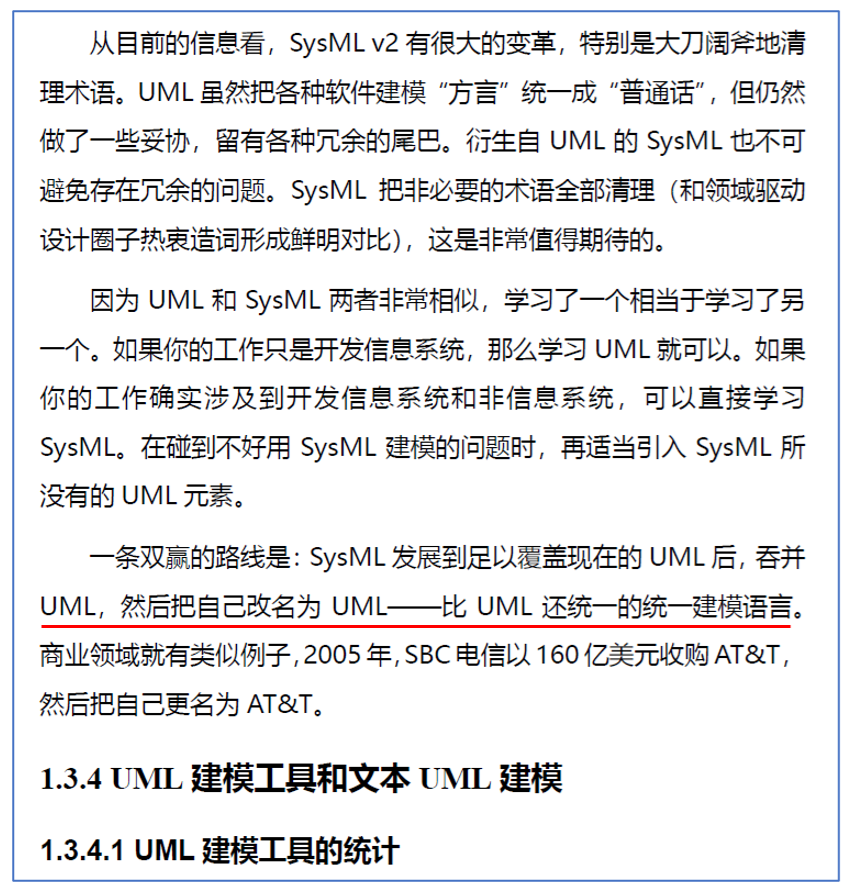 从目前的信息看，SysML v2 有很大的变革，特别是大刀阔斧地清理术语。UML 虽然把各种软件建模“方言”统一成“普通话”，但仍然做了一些妥协，留有各种冗余的尾巴。衍生自 UML 的 SysML 也不可避免存在冗余的问题。SysML 把非必要的术语全部清理（和领域驱动设计圈子热衷造词形成鲜明对比），这是非常值得期待的。

因为 UML 和 SysML 两者非常相似，学习了一个相当于学习了另一个。如果你的工作只是开发信息系统，那么学习 UML 就可以。如果你的工作确实涉及到开发信息系统和非信息系统，可以直接学习 SysML。在碰到不好用 SysML 建模的问题时，再适当引入 SysML 所没有的 UML 元素。

一条双赢的路线是：SysML 发展到足以覆盖现在的 UML 后，吞并 UML，然后把自己改名为 UML——比 UML 还统一的统一建模语言。商业领域就有类似例子，2005 年，SBC 电信以 160 亿美元收购 AT&T，然后把自己更名为 AT&T。

1.3.4 UML 建模工具和文本 UML 建模

1.3.4.1 UML 建模工具的统计